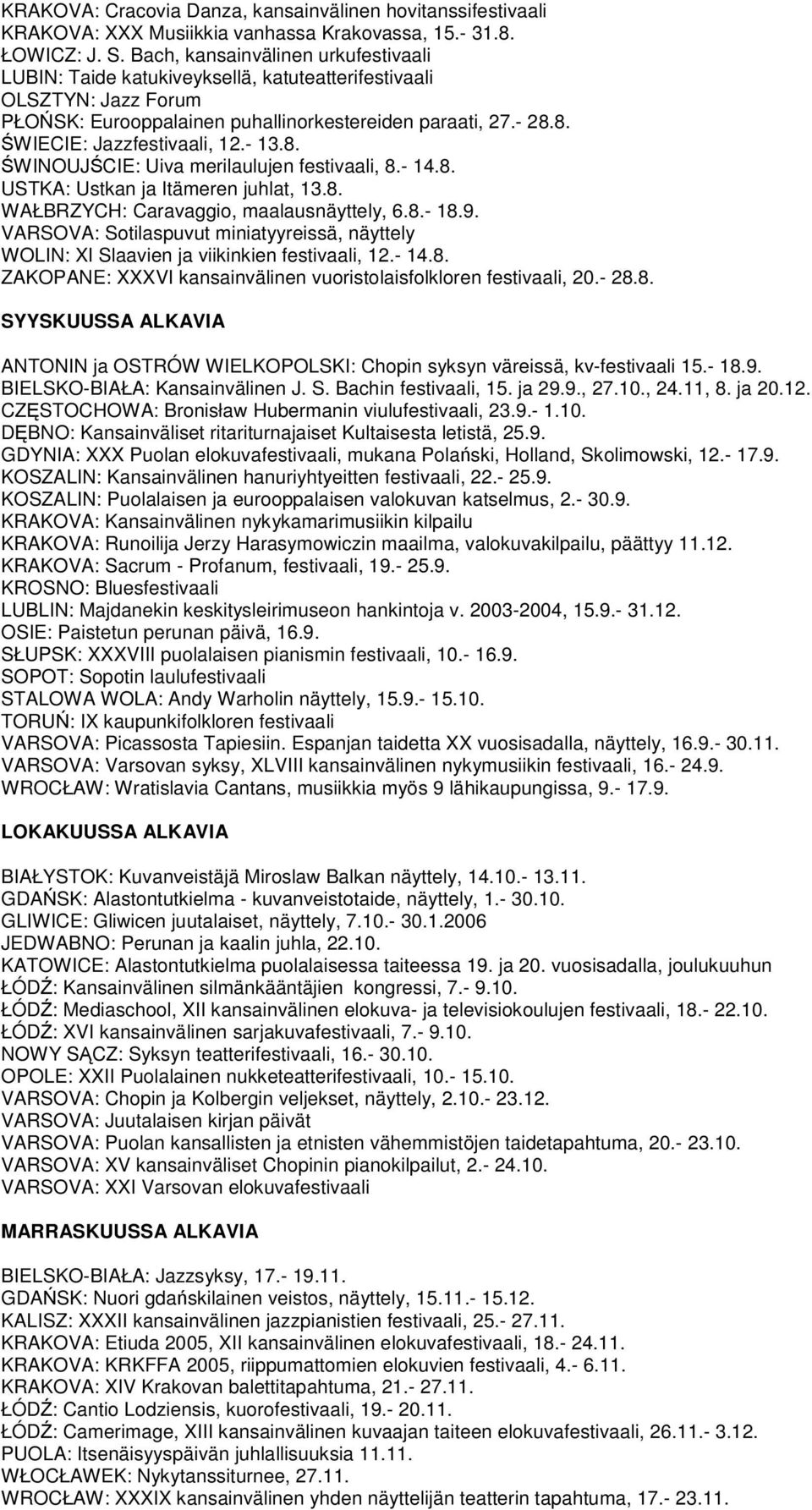 KRAKOVA: Cracovia Danza, kansainvälinen hovitanssifestivaali
KRAKOVA: XXX Musiikkia vanhassa Krakovassa, 15.- 31.8.
ŁOWICZ: J. S. Bach, kansainvälinen urkufestivaali
LUBIN: Taide katukiveyksellä, katuteatterifestivaali
OLSZTYN: Jazz Forum
PŁOŃSK: Eurooppalainen puhallinorkestereiden paraati, 27.- 28.8.
ŚWIECIE: Jazzfestivaali, 12.- 13.8.
ŚWINOUJŚCIE: Uiva merilaulujen festivaali, 8.- 14.8.
USTKA: Ustkan ja Itämeren juhlat, 13.8.
WAŁBRZYCH: Caravaggio, maalausnäyttely, 6.8.- 18.9.
VARSOVA: Sotilaspuvut miniatyyreissä, näyttely
WOLIN: XI Slaavien ja viikinkien festivaali, 12.- 14.8.
ZAKOPANE: XXXVI kansainvälinen vuoristolaisfolkloren festivaali, 20.- 28.8.

SYYSKUUSSA ALKAVIA

ANTONIN ja OSTRÓW WIELKOPOLSKI: Chopin syksyn väreissä, kv-festivaali 15.- 18.9.
BIELSKO-BIAŁA: Kansainvälinen J. S. Bachin festivaali, 15. ja 29.9., 27.10., 24.11, 8. ja 20.12.
CZĘSTOCHOWA: Bronisław Hubermanin viulufestivaali, 23.9.- 1.10.
DĘBNO: Kansainväliset ritariturnajaiset Kultaisesta letistä, 25.9.
GDYNIA: XXX Puolan elokuvafestivaali, mukana Polański, Holland, Skolimowski, 12.- 17.9.
KOSZALIN: Kansainvälinen hanuriyhtyeitten festivaali, 22.- 25.9.
KOSZALIN: Puolalaisen ja eurooppalaisen valokuvan katselmus, 2.- 30.9.
KRAKOVA: Kansainvälinen nykykamarimusiikin kilpailu
KRAKOVA: Runoilija Jerzy Harasymowiczin maailma, valokuvakilpailu, päättyy 11.12.
KRAKOVA: Sacrum - Profanum, festivaali, 19.- 25.9.
KROSNO: Bluesfestivaali
LUBLIN: Majdanekin keskitysleirimuseon hankintoja v. 2003-2004, 15.9.- 31.12.
OSIE: Paistetun perunan päivä, 16.9.
SŁUPSK: XXXVIII puolalaisen pianismin festivaali, 10.- 16.9.
SOPOT: Sopotin laulufestivaali
STALOWA WOLA: Andy Warholin näyttely, 15.9.- 15.10.
TORUŃ: IX kaupunkifolkloren festivaali
VARSOVA: Picassosta Tapiesiin. Espanjan taidetta XX vuosisadalla, näyttely, 16.9.- 30.11.
VARSOVA: Varsovan syksy, XLVIII kansainvälinen nykymusiikin festivaali, 16.- 24.9.
WROCŁAW: Wratislavia Cantans, musiikkia myös 9 lähikaupungissa, 9.- 17.9.

LOKAKUUSSA ALKAVIA

BIAŁYSTOK: Kuvanveistäjä Miroslaw Balkan näyttely, 14.10.- 13.11.
GDAŃSK: Alastontutkielma - kuvanveistotaide, näyttely, 1.- 30.10.
GLIWICE: Gliwicen juutalaiset, näyttely, 7.10.- 30.1.2006
JEDWABNO: Perunan ja kaalin juhla, 22.10.
KATOWICE: Alastontutkielma puolalaisessa taiteessa 19. ja 20. vuosisadalla, joulukuuhun
ŁÓDŹ: Kansainvälinen silmänkääntäjien kongressi, 7.- 9.10.
ŁÓDŹ: Mediaschool, XII kansainvälinen elokuva- ja televisiokoulujen festivaali, 18.- 22.10.
ŁÓDŹ: XVI kansainvälinen sarjakuvafestivaali, 7.- 9.10.
NOWY SĄCZ: Syksyn teatterifestivaali, 16.- 30.10.
OPOLE: XXII Puolalainen nukketeatterifestivaali, 10.- 15.10.
VARSOVA: Chopin ja Kolbergin veljekset, näyttely, 2.10.- 23.12.
VARSOVA: Juutalaisen kirjan päivät
VARSOVA: Puolan kansallisten ja etnisten vähemmistöjen taidetapahtuma, 20.- 23.10.
VARSOVA: XV kansainväliset Chopinin pianokilpailut, 2.- 24.10.
VARSOVA: XXI Varsovan elokuvafestivaali

MARRASKUUSSA ALKAVIA

BIELSKO-BIAŁA: Jazzsyksy, 17.- 19.11.
GDAŃSK: Nuori gdańskilainen veistos, näyttely, 15.11.- 15.12.
KALISZ: XXXII kansainvälinen jazzpianistien festivaali, 25.- 27.11.
KRAKOVA: Etiuda 2005, XII kansainvälinen elokuvafestivaali, 18.- 24.11.
KRAKOVA: KRKFFA 2005, riippumattomien elokuvien festivaali, 4.- 6.11.
KRAKOVA: XIV Krakovan balettitapahtuma, 21.- 27.11.
ŁÓDŹ: Cantio Lodziensis, kuorofestivaali, 19.- 20.11.
ŁÓDŹ: Camerimage, XIII kansainvälinen kuvaajan taiteen elokuvafestivaali, 26.11.- 3.12.
PUOLA: Itsenäisyyspäivän juhlallisuuksia 11.11.
WŁOCŁAWEK: Nykytanssiturnee, 27.11.
WROCŁAW: XXXIX kansainvälinen yhden näyttelijän teatterin tapahtuma, 17.- 23.11.